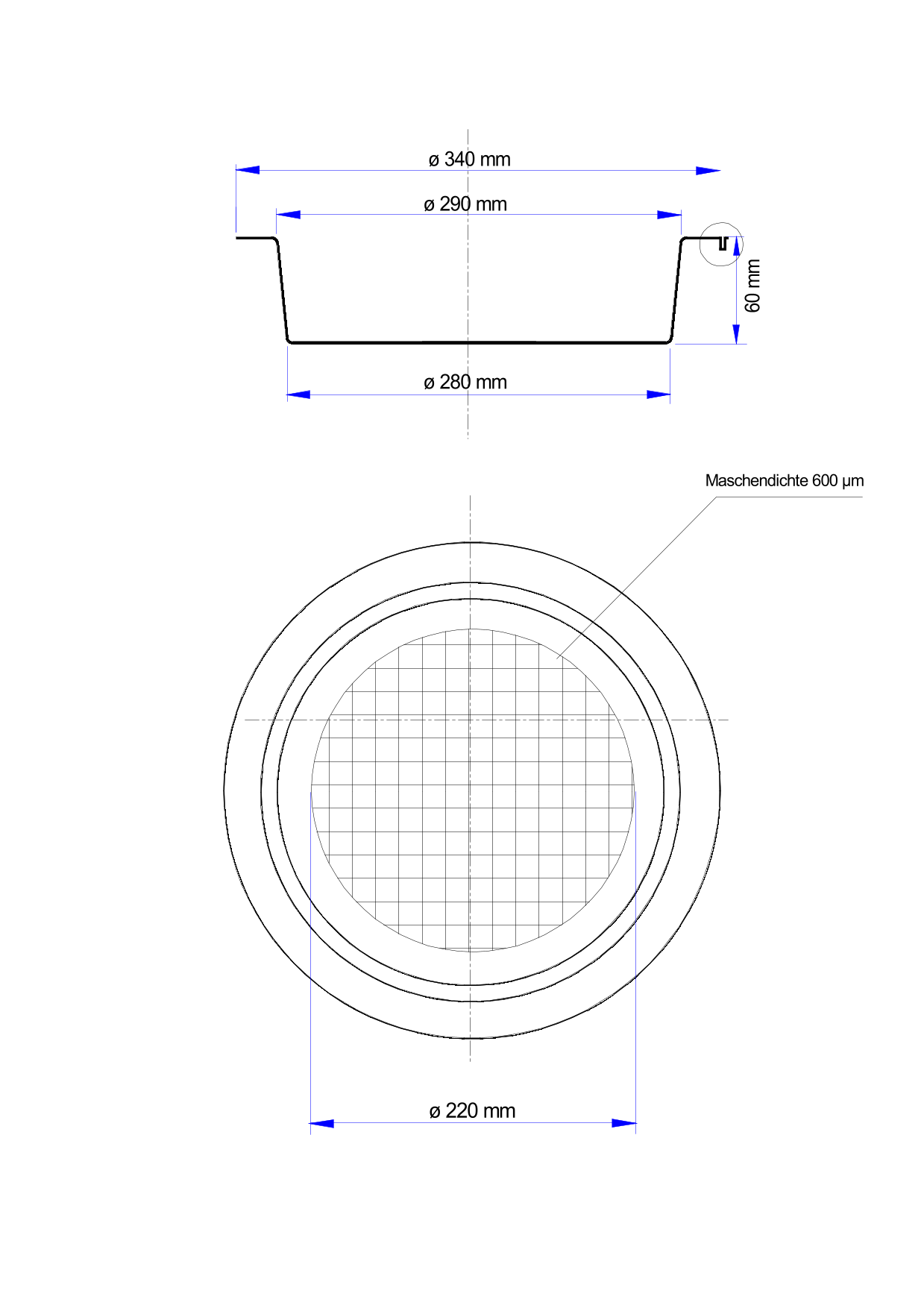 ø 340 mm

ø 290 mm

60 mm

ø 280 mm

Maschendichte 600 µm

ø 220 mm